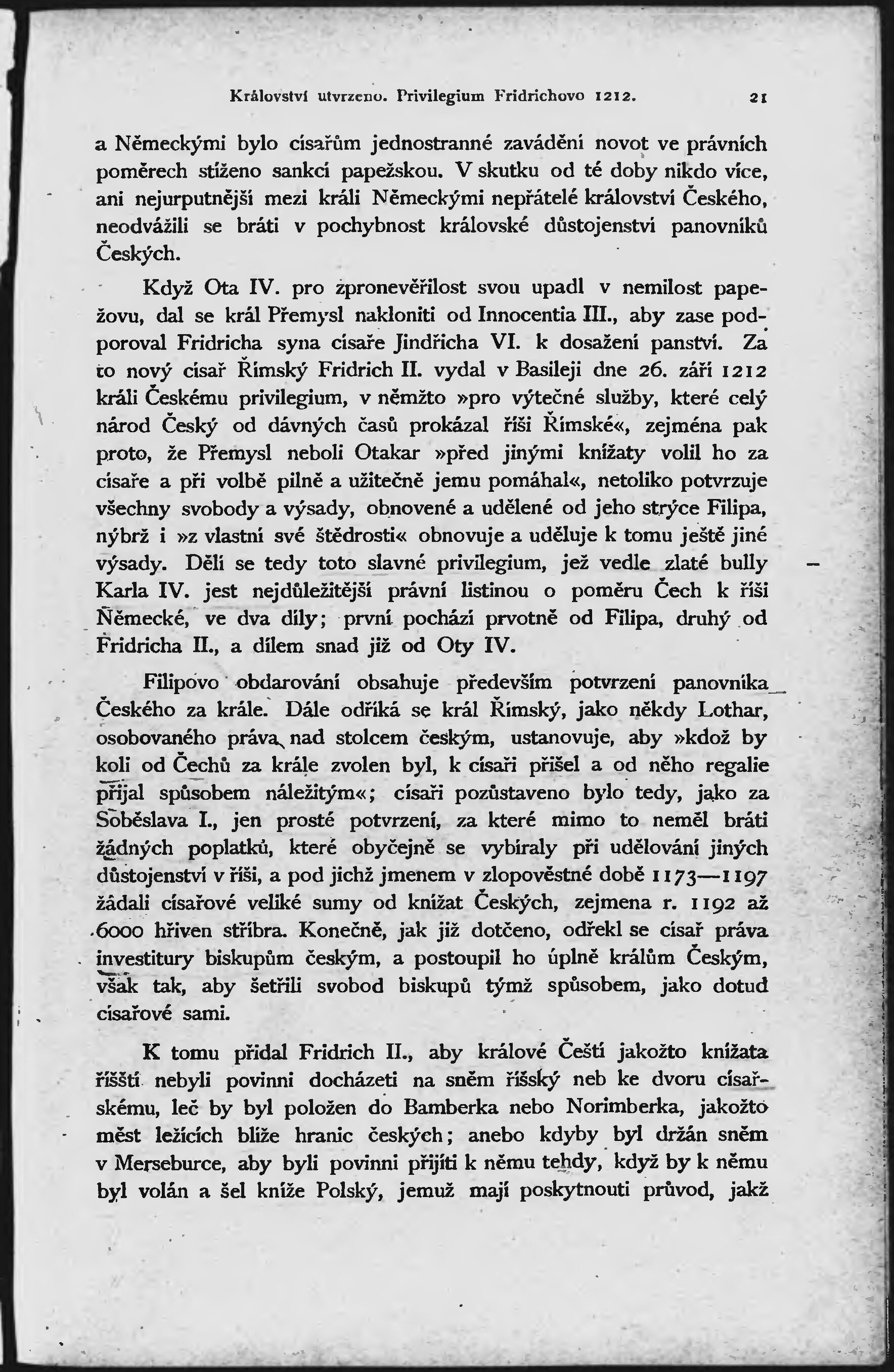 Království utvrzeno. Privilegium Fridrichovo 1212. 21

a Německými bylo císařům jednostranné zavádění novot ve právních poměrech stíženo sankcí papežskou. V skutku od té doby nikdo více, ani nejurputnější mezi králi Německými nepřátelé království Českého, neodvážili se bráti v pochybnost královské důstojenství panovníků Českých.

Když Ota IV. pro zpronevěřilost svou upadl v nemilost papežovu, dal se král Přemysl nakloniti od Innocentia III., aby zase podporoval Fridricha syna císaře Jindřicha VI. k dosažení panství. Za to nový císař Římský Fridrich II. vydal v Basileji dne 26. září 1212 králi Českému privilegium, v němžto »pro výtečné služby, které celý národ Český od dávných časů prokázal říši Římské«, zejména pak proto, že Přemysl neboli Otakar »před jinými knížaty volil ho za císaře a při volbě pilně a užitečně jemu pomáhal«, netoliko potvrzuje všechny svobody a výsady, obnovené a udělené od jeho strýce Filipa, nýbrž i »z vlastní své štědrosti« obnovuje a uděluje k tomu ještě jiné výsady. Dělí se tedy toto slavné privilegium, jež vedle zlaté bully Karla IV. jest nejdůležitější právní listinou o poměru Čech k říši Německé, ve dva díly; první pochází prvotně od Filipa, druhý od Fridricha II., a dílem snad již od Oty IV.

Filipovo obdarování obsahuje především potvrzení panovníka Českého za krále. Dále odříká se král Římský, jako někdy Lothar, osobovaného práva nad stolcem českým, ustanovuje, aby »kdož by koli od Čechů za krále zvolen byl, k císaři přišel a od něho regalie přijal spůsobem náležitým«; císaři pozůstaveno bylo tedy, jako za Soběslava I., jen prosté potvrzení, za které mimo to neměl bráti žádných poplatků, které obyčejně se vybíraly při udělování jiných důstojenství v říši, a pod jichž jmenem v zlopověstné době 1173—1197 žádali císařové veliké sumy od knížat Českých, zejmena r. 1192 až 6000 hřiven stříbra. Konečně, jak již dotčeno, odřekl se císař práva investitury biskupům českým, a postoupil ho úplně králům Českým, však tak, aby šetřili svobod biskupů týmž spůsobem, jako dotud císařové sami.

K tomu přidal Fridrich II., aby králové Čeští jakožto knížata říšští nebyli povinni docházeti na sněm říšský neb ke dvoru císařskému, leč by byl položen do Bamberka nebo Norimberka, jakožto měst ležících blíže hranic českých; anebo kdyby byl držán sněm v Merseburce, aby byli povinni přijíti k němu tehdy, když by k němu byl volán a šel kníže Polský, jemuž mají poskytnouti průvod, jakž